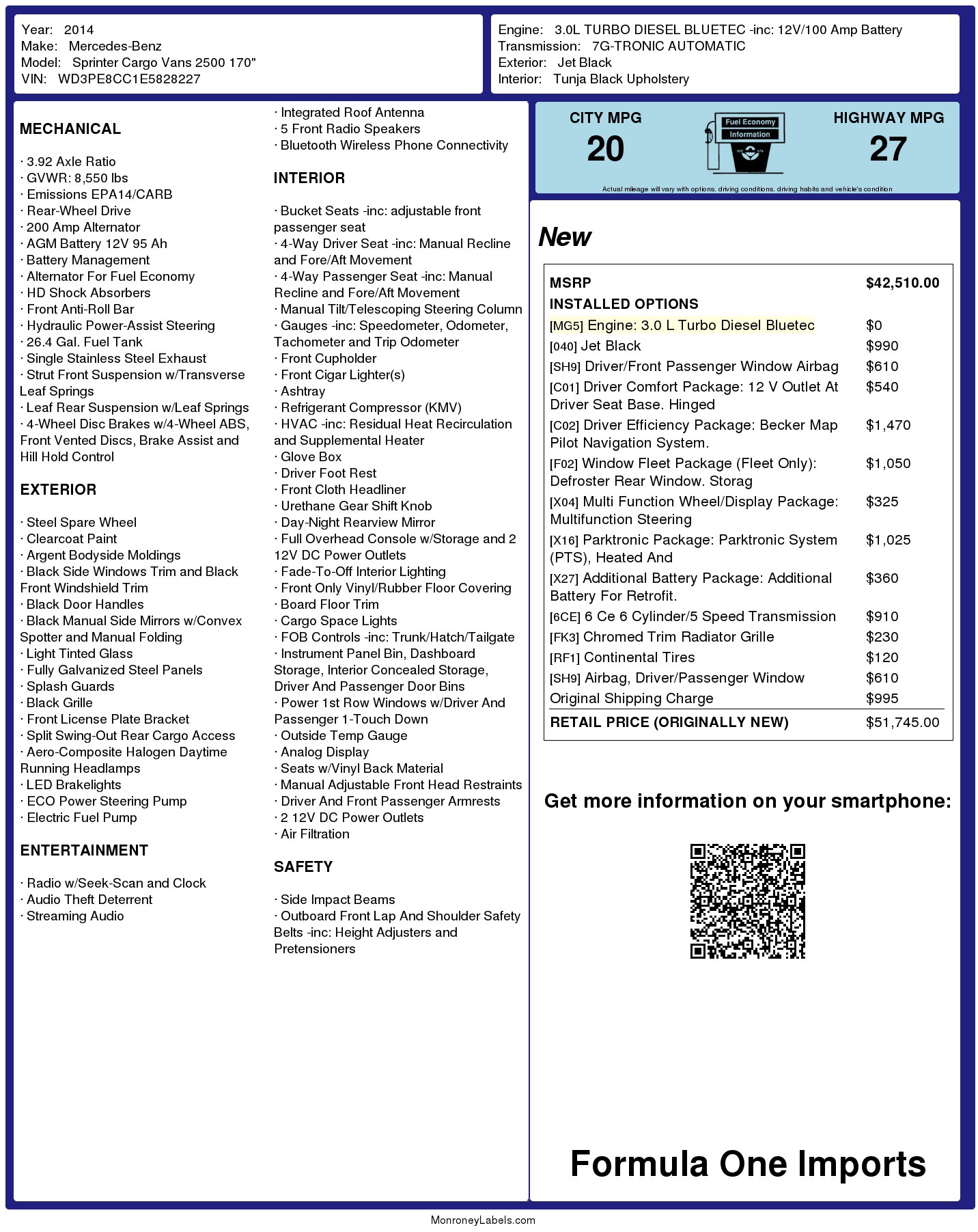 Year: 2014
Make: Mercedes-Benz
Model: Sprinter Cargo Vans 2500 170"
VIN: WD3PE8CC1E5828227

Engine: 3.0L TURBO DIESEL BLUETEC -inc: 12V/100 Amp Battery
Transmission: 7G-TRONIC AUTOMATIC
Exterior: Jet Black
Interior: Tunja Black Upholstery

MECHANICAL

· 3.92 Axle Ratio
· GVWR: 8,550 lbs
· Emissions EPA14/CARB
· Rear-Wheel Drive
· 200 Amp Alternator
· AGM Battery 12V 95 Ah
· Battery Management
· Alternator For Fuel Economy
· HD Shock Absorbers
· Front Anti-Roll Bar
· Hydraulic Power-Assist Steering
· 26.4 Gal. Fuel Tank
· Single Stainless Steel Exhaust
· Strut Front Suspension w/Transverse Leaf Springs
· Leaf Rear Suspension w/Leaf Springs
· 4-Wheel Disc Brakes w/4-Wheel ABS, Front Vented Discs, Brake Assist and Hill Hold Control

EXTERIOR

· Steel Spare Wheel
· Clearcoat Paint
· Argent Bodyside Moldings
· Black Side Windows Trim and Black Front Windshield Trim
· Black Door Handles
· Black Manual Side Mirrors w/Convex Spotter and Manual Folding
· Light Tinted Glass
· Fully Galvanized Steel Panels
· Splash Guards
· Black Grille
· Front License Plate Bracket
· Split Swing-Out Rear Cargo Access
· Aero-Composite Halogen Daytime Running Headlamps
· LED Brakelights
· ECO Power Steering Pump
· Electric Fuel Pump

ENTERTAINMENT

· Radio w/Seek-Scan and Clock
· Audio Theft Deterrent
· Streaming Audio
· Integrated Roof Antenna
· 5 Front Radio Speakers
· Bluetooth Wireless Phone Connectivity

INTERIOR

· Bucket Seats -inc: adjustable front passenger seat
· 4-Way Driver Seat -inc: Manual Recline and Fore/Aft Movement
· 4-Way Passenger Seat -inc: Manual Recline and Fore/Aft Movement
· Manual Tilt/Telescoping Steering Column
· Gauges -inc: Speedometer, Odometer, Tachometer and Trip Odometer
· Front Cupholder
· Front Cigar Lighter(s)
· Ashtray
· Refrigerant Compressor (KMV)
· HVAC -inc: Residual Heat Recirculation and Supplemental Heater
· Glove Box
· Driver Foot Rest
· Front Cloth Headliner
· Urethane Gear Shift Knob
· Day-Night Rearview Mirror
· Full Overhead Console w/Storage and 2 12V DC Power Outlets
· Fade-To-Off Interior Lighting
· Front Only Vinyl/Rubber Floor Covering
· Board Floor Trim
· Cargo Space Lights
· FOB Controls -inc: Trunk/Hatch/Tailgate
· Instrument Panel Bin, Dashboard Storage, Interior Concealed Storage, Driver And Passenger Door Bins
· Power 1st Row Windows w/Driver And Passenger 1-Touch Down
· Outside Temp Gauge
· Analog Display
· Seats w/Vinyl Back Material
· Manual Adjustable Front Head Restraints
· Driver And Front Passenger Armrests
· 2 12V DC Power Outlets
· Air Filtration

SAFETY

· Side Impact Beams
· Outboard Front Lap And Shoulder Safety Belts -inc: Height Adjusters and Pretensioners

CITY MPG
20
Fuel Economy Information
HIGHWAY MPG
27
Actual mileage will vary with options, driving conditions, driving habits and vehicle's condition

New

| MSRP | $42,510.00 |
|---|---|
| INSTALLED OPTIONS | |
| [MG5] Engine: 3.0 L Turbo Diesel Bluetec | $0 |
| [040] Jet Black | $990 |
| [SH9] Driver/Front Passenger Window Airbag | $610 |
| [C01] Driver Comfort Package: 12 V Outlet At Driver Seat Base. Hinged | $540 |
| [C02] Driver Efficiency Package: Becker Map Pilot Navigation System. | $1,470 |
| [F02] Window Fleet Package (Fleet Only): Defroster Rear Window. Storag | $1,050 |
| [X04] Multi Function Wheel/Display Package: Multifunction Steering | $325 |
| [X16] Parktronic Package: Parktronic System (PTS), Heated And | $1,025 |
| [X27] Additional Battery Package: Additional Battery For Retrofit. | $360 |
| [6CE] 6 Ce 6 Cylinder/5 Speed Transmission | $910 |
| [FK3] Chromed Trim Radiator Grille | $230 |
| [RF1] Continental Tires | $120 |
| [SH9] Airbag, Driver/Passenger Window | $610 |
| Original Shipping Charge | $995 |
| RETAIL PRICE (ORIGINALLY NEW) | $51,745.00 |

Get more information on your smartphone:

Formula One Imports

MonroneyLabels.com